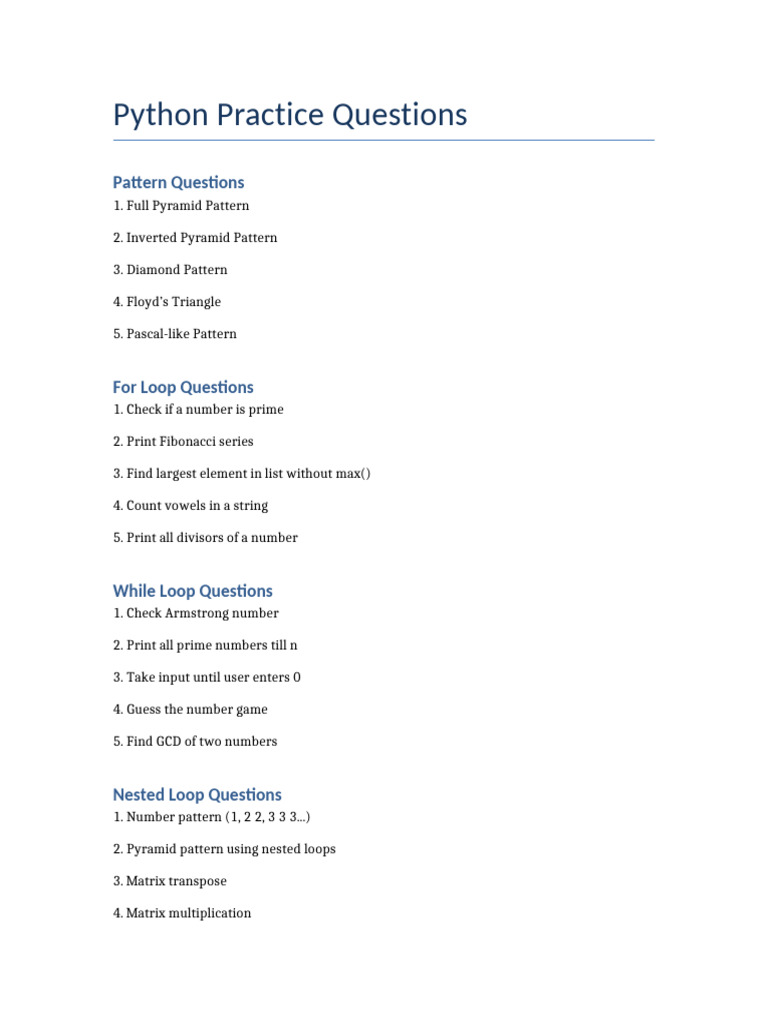 Python Practice Questions

Pattern Questions

1. Full Pyramid Pattern

2. Inverted Pyramid Pattern

3. Diamond Pattern

4. Floyd's Triangle

5. Pascal-like Pattern

For Loop Questions

1. Check if a number is prime

2. Print Fibonacci series

3. Find largest element in list without max()

4. Count vowels in a string

5. Print all divisors of a number

While Loop Questions

1. Check Armstrong number

2. Print all prime numbers till n

3. Take input until user enters 0

4. Guess the number game

5. Find GCD of two numbers

Nested Loop Questions

1. Number pattern (1, 2 2, 3 3 3...)

2. Pyramid pattern using nested loops

3. Matrix transpose

4. Matrix multiplication